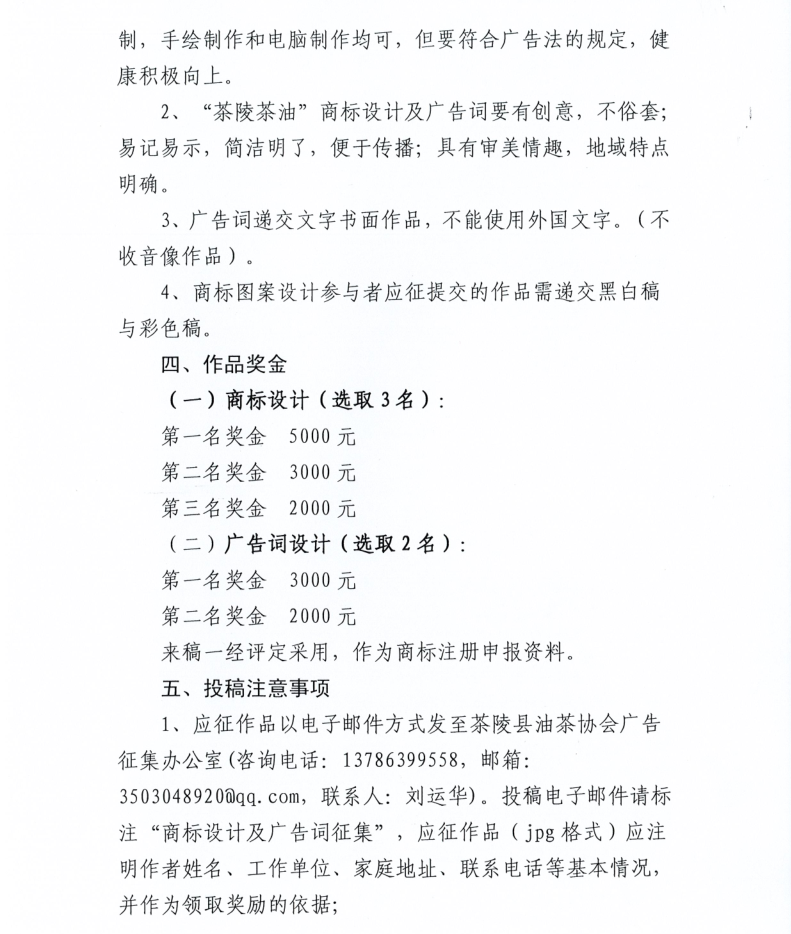 制，手绘制作和电脑制作均可，但要符合广告法的规定，健康积极向上。

2、“茶陵茶油”商标设计及广告词要有创意，不俗套；易记易示，简洁明了，便于传播；具有审美情趣，地域特点明确。

3、广告词递交文字书面作品，不能使用外国文字。（不收音像作品）。

4、商标图案设计参与者应征提交的作品需递交黑白稿与彩色稿。

四、作品奖金

（一）商标设计（选取3名）：

第一名奖金 5000元

第二名奖金 3000元

第三名奖金 2000元

（二）广告词设计（选取2名）：

第一名奖金 3000元

第二名奖金 2000元

来稿一经评定采用，作为商标注册申报资料。

五、投稿注意事项

1、应征作品以电子邮件方式发至茶陵县油茶协会广告征集办公室(咨询电话：13786399558，邮箱：3503048920@qq.com，联系人：刘运华)。投稿电子邮件请标注“商标设计及广告词征集”，应征作品（jpg格式）应注明作者姓名、工作单位、家庭地址、联系电话等基本情况，并作为领取奖励的依据；